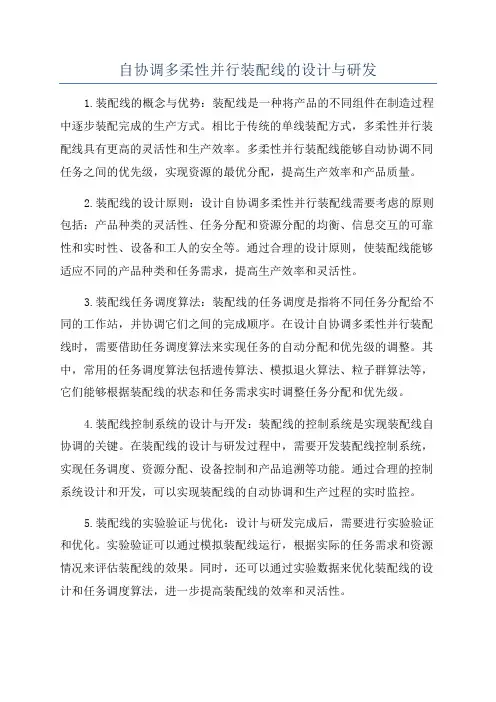 自协调多柔性并行装配线的设计与研发

1.装配线的概念与优势：装配线是一种将产品的不同组件在制造过程中逐步装配完成的生产方式。相比于传统的单线装配方式，多柔性并行装配线具有更高的灵活性和生产效率。多柔性并行装配线能够自动协调不同任务之间的优先级，实现资源的最优分配，提高生产效率和产品质量。

2.装配线的设计原则：设计自协调多柔性并行装配线需要考虑的原则包括：产品种类的灵活性、任务分配和资源分配的均衡、信息交互的可靠性和实时性、设备和工人的安全等。通过合理的设计原则，使装配线能够适应不同的产品种类和任务需求，提高生产效率和灵活性。

3.装配线任务调度算法：装配线的任务调度是指将不同任务分配给不同的工作站，并协调它们之间的完成顺序。在设计自协调多柔性并行装配线时，需要借助任务调度算法来实现任务的自动分配和优先级的调整。其中，常用的任务调度算法包括遗传算法、模拟退火算法、粒子群算法等，它们能够根据装配线的状态和任务需求实时调整任务分配和优先级。

4.装配线控制系统的设计与开发：装配线的控制系统是实现装配线自协调的关键。在装配线的设计与研发过程中，需要开发装配线控制系统，实现任务调度、资源分配、设备控制和产品追溯等功能。通过合理的控制系统设计和开发，可以实现装配线的自动协调和生产过程的实时监控。

5.装配线的实验验证与优化：设计与研发完成后，需要进行实验验证和优化。实验验证可以通过模拟装配线运行，根据实际的任务需求和资源情况来评估装配线的效果。同时，还可以通过实验数据来优化装配线的设计和任务调度算法，进一步提高装配线的效率和灵活性。